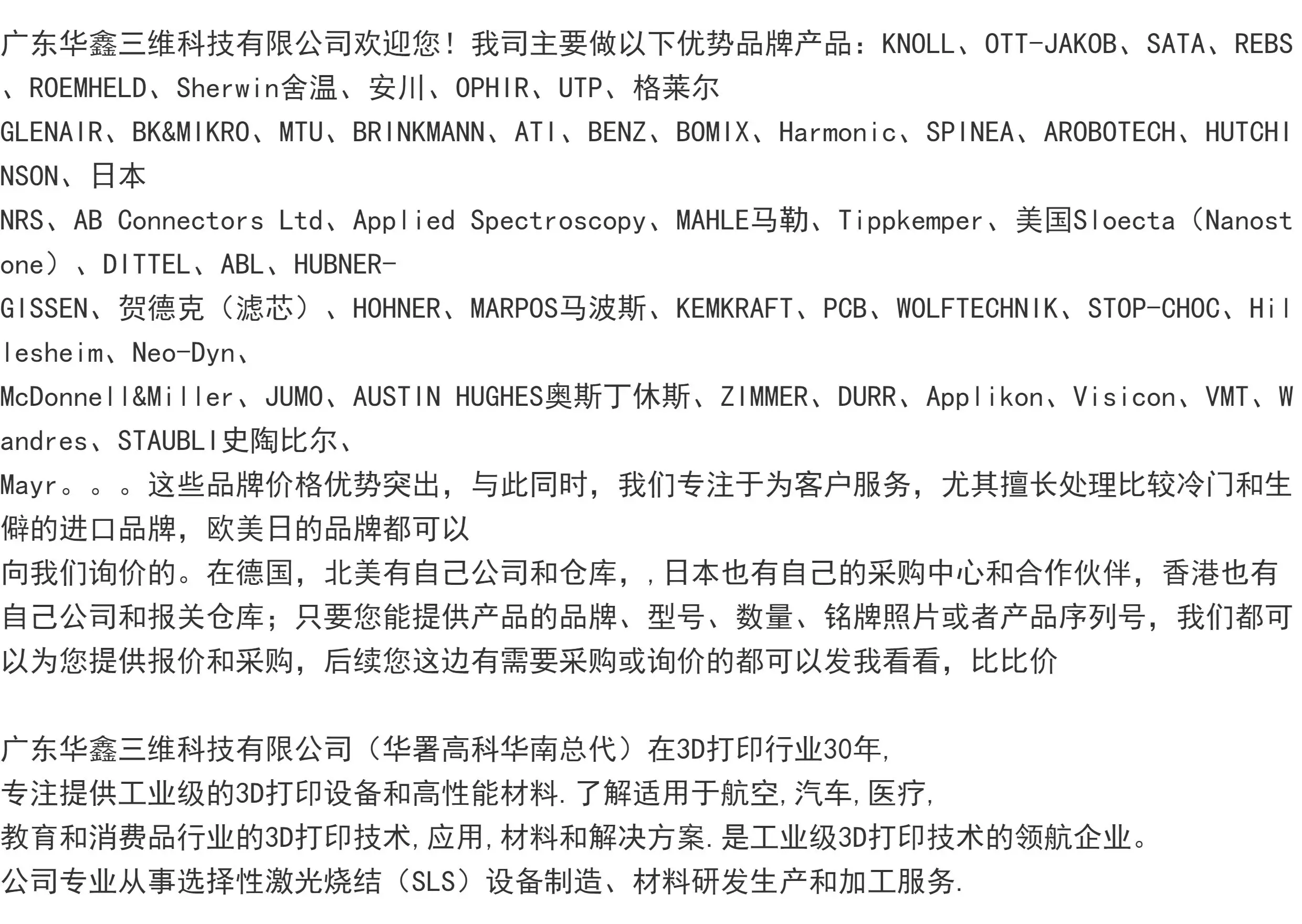 广东华鑫三维科技有限公司欢迎您！我司主要做以下优势品牌产品：KNOLL、OTT-JAKOB、SATA、REBS、ROEMHELD、Sherwin舍温、安川、OPHIR、UTP、格莱尔
GLENAIR、BK&MIKRO、MTU、BRINKMANN、ATI、BENZ、BOMIX、Harmonic、SPINEA、AROBOTECH、HUTCHINSON、日本
NRS、AB Connectors Ltd、Applied Spectroscopy、MAHLE马勒、Tippkemper、美国Sloecta（Nanostone）、DITTEL、ABL、HUBNER-
GISSEN、贺德克（滤芯）、HOHNER、MARPOS马波斯、KEMKRAFT、PCB、WOLFTECHNIK、STOP-CHOC、Hillesheim、Neo-Dyn、
McDonnell&Miller、JUMO、AUSTIN HUGHES奥斯丁休斯、ZIMMER、DURR、Applikon、Visicon、VMT、Wandres、STAUBLI史陶比尔、
Mayr。。。这些品牌价格优势突出，与此同时，我们专注于为客户服务，尤其擅长处理比较冷门和生僻的进口品牌，欧美日的品牌都可以
向我们询价的。在德国，北美有自己公司和仓库，，日本也有自己的采购中心和合作伙伴，香港也有自己公司和报关仓库；只要您能提供产品的品牌、型号、数量、铭牌照片或者产品序列号，我们都可以为您提供报价和采购，后续您这边有需要采购或询价的都可以发我看看，比比价

广东华鑫三维科技有限公司（华署高科华南总代）在3D打印行业30年,
专注提供工业级的3D打印设备和高性能材料.了解适用于航空,汽车,医疗,
教育和消费品行业的3D打印技术,应用,材料和解决方案.是工业级3D打印技术的领航企业。
公司专业从事选择性激光烧结（SLS）设备制造、材料研发生产和加工服务.